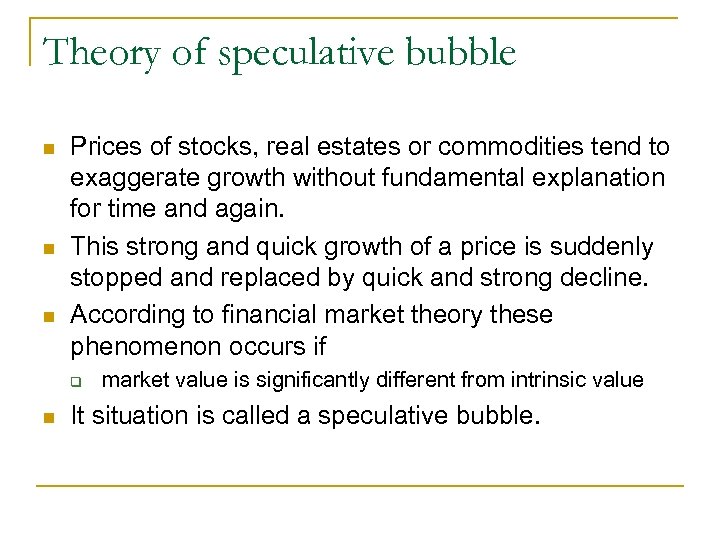 Theory of speculative bubble

- Prices of stocks, real estates or commodities tend to exaggerate growth without fundamental explanation for time and again.
- This strong and quick growth of a price is suddenly stopped and replaced by quick and strong decline.
- According to financial market theory these phenomenon occurs if
  - market value is significantly different from intrinsic value
- It situation is called a speculative bubble.